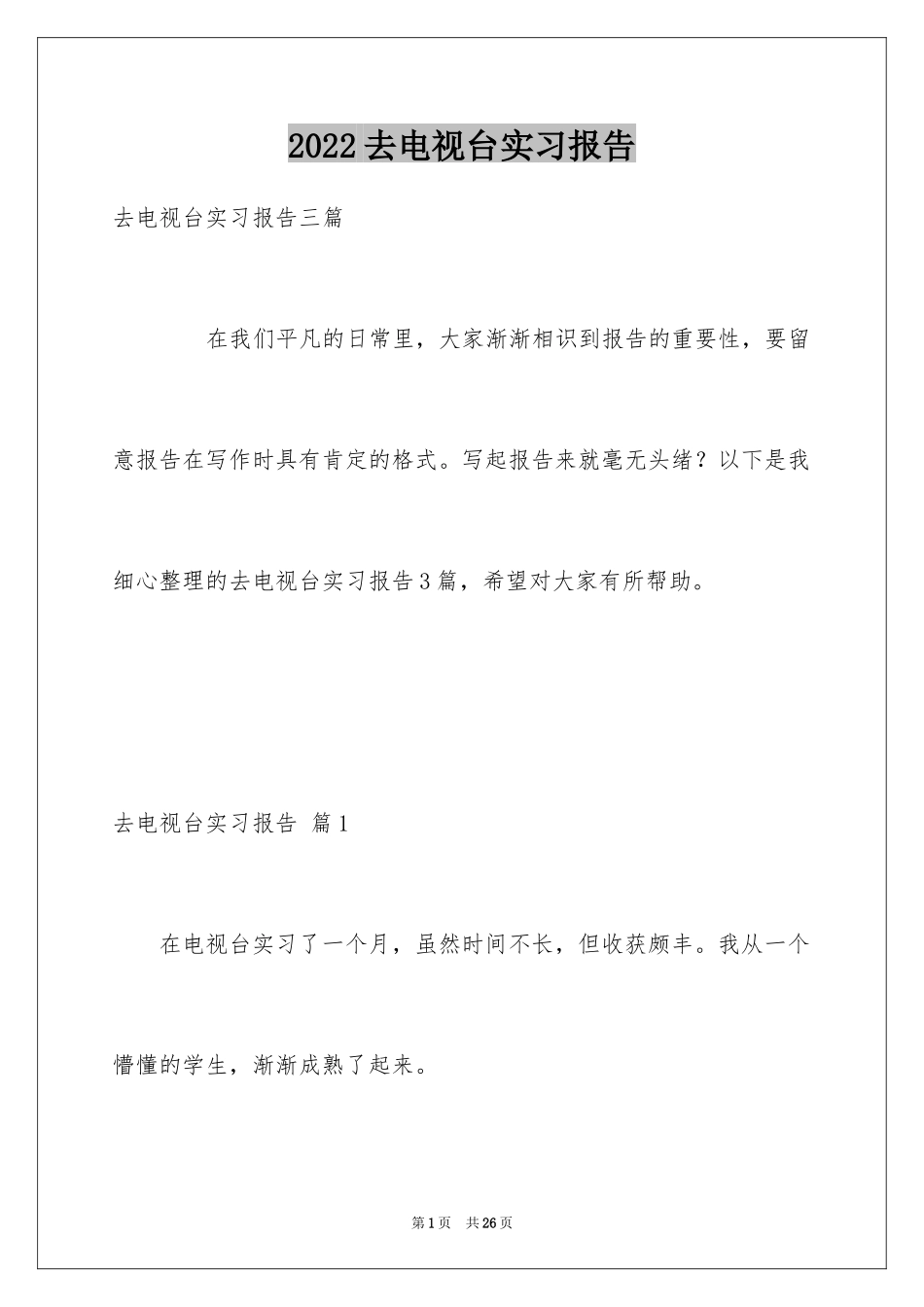 2022去电视台实习报告

去电视台实习报告三篇

在我们平凡的日常里，大家渐渐相识到报告的重要性，要留意报告在写作时具有肯定的格式。写起报告来就毫无头绪？以下是我细心整理的去电视台实习报告3篇，希望对大家有所帮助。

去电视台实习报告 篇1

在电视台实习了一个月，虽然时间不长，但收获颇丰。我从一个懵懂的学生，渐渐成熟了起来。

第1页 共26页